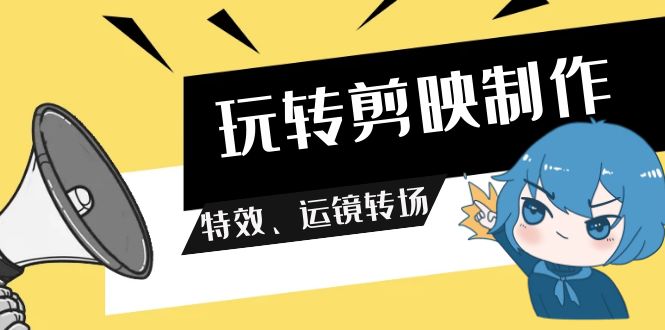 玩转剪映制作

特效、运镜转场